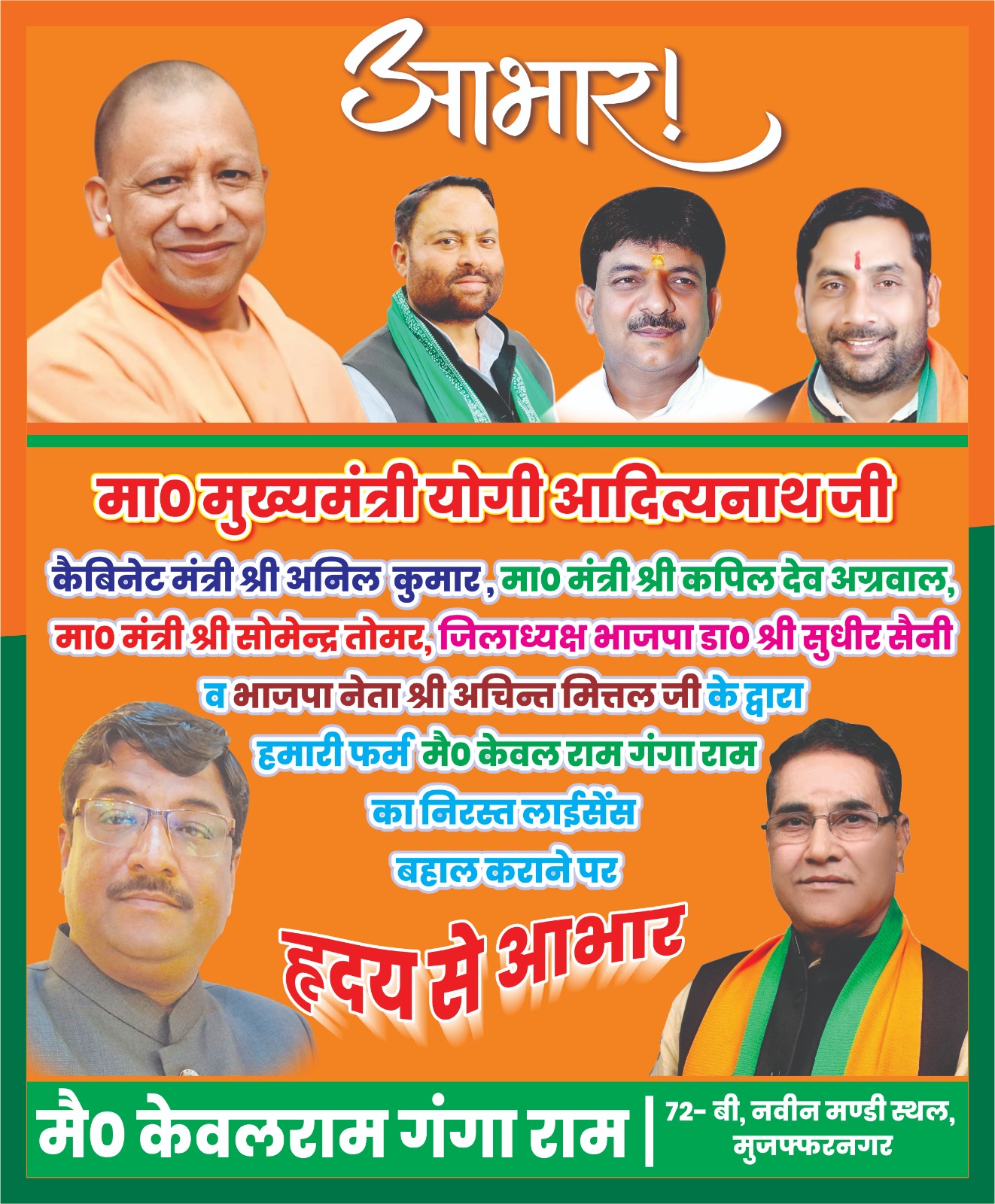 आभार!

मा0 मुख्यमंत्री योगी आदित्यनाथ जी

कैबिनेट मंत्री श्री अनिल कुमार, मा0 मंत्री श्री कपिल देव अग्रवाल, मा0 मंत्री श्री सोमेन्द्र तोमर, जिलाध्यक्ष भाजपा डा0 श्री सुधीर सैनी व भाजपा नेता श्री अचिन्त मित्तल जी के द्वारा हमारी फर्म मै0 केवल राम गंगा राम का निरस्त लाईसेंस बहाल कराने पर

हृदय से आभार

मै0 केवलराम गंगा राम | 72- बी, नवीन मण्डी स्थल, मुजफ्फरनगर